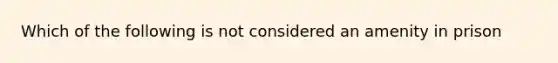 Which of the following is not considered an amenity in prison